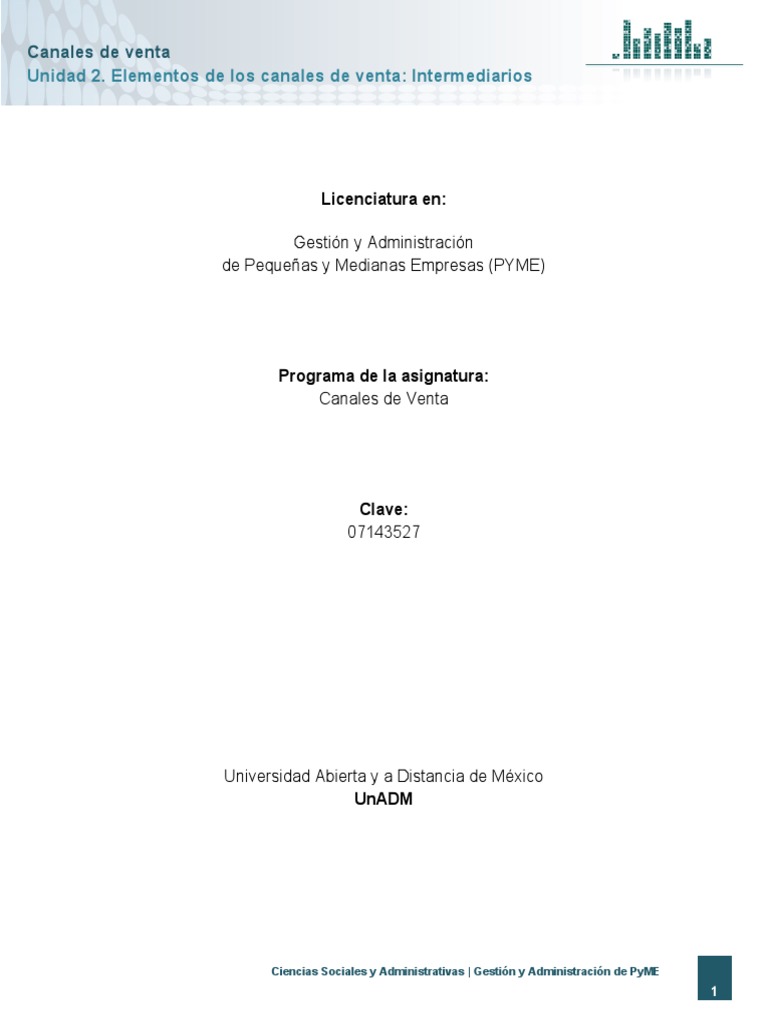 Canales de venta
Unidad 2. Elementos de los canales de venta: Intermediarios

Licenciatura en:

Gestión y Administración
de Pequeñas y Medianas Empresas (PYME)

Programa de la asignatura:
Canales de Venta

Clave:
07143527

Universidad Abierta y a Distancia de México
UnADM

Ciencias Sociales y Administrativas | Gestión y Administración de PyME

1